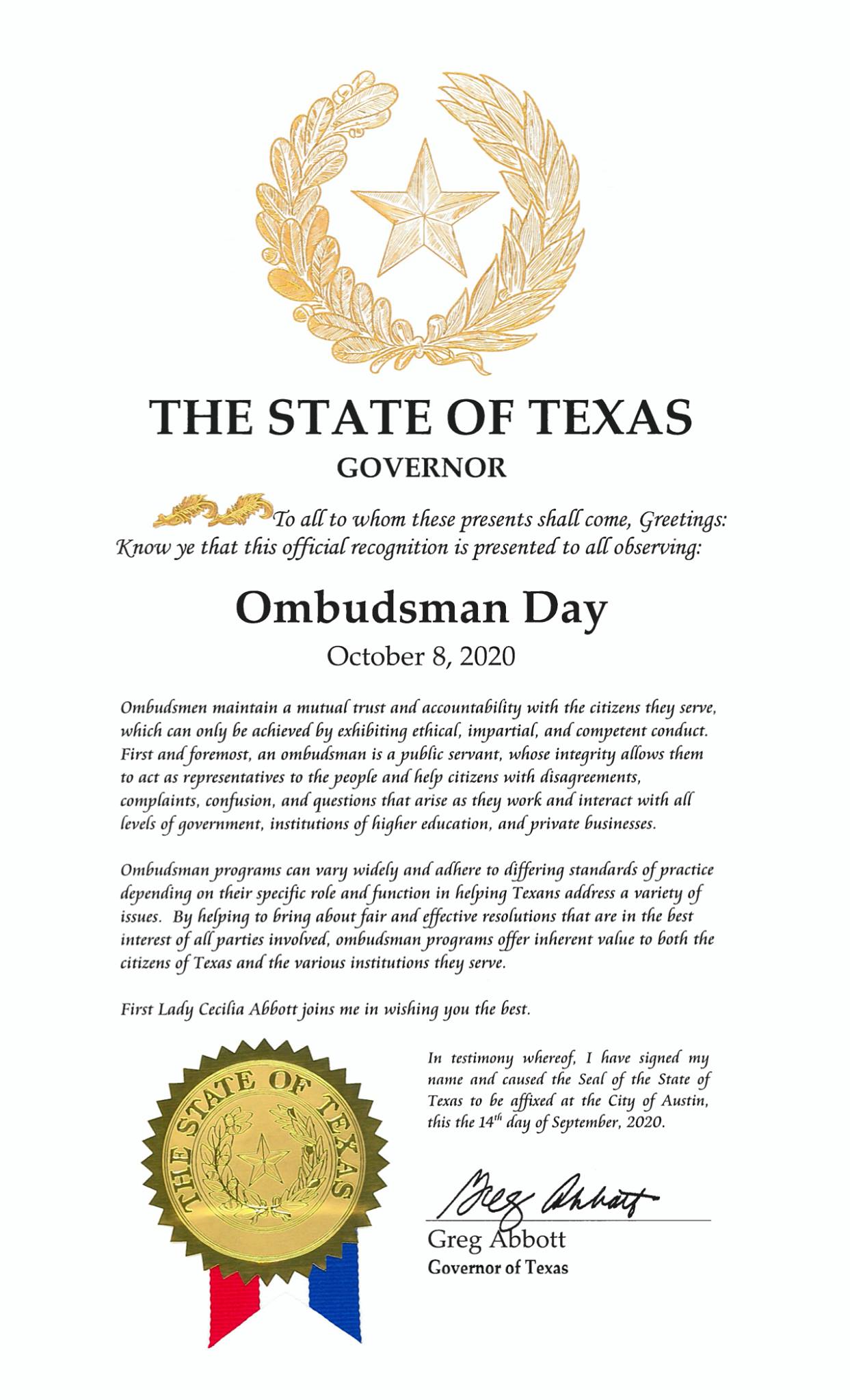 THE STATE OF TEXAS
GOVERNOR

To all to whom these presents shall come, Greetings:
Know ye that this official recognition is presented to all observing:

Ombudsman Day
October 8, 2020

Ombudsmen maintain a mutual trust and accountability with the citizens they serve, which can only be achieved by exhibiting ethical, impartial, and competent conduct. First and foremost, an ombudsman is a public servant, whose integrity allows them to act as representatives to the people and help citizens with disagreements, complaints, confusion, and questions that arise as they work and interact with all levels of government, institutions of higher education, and private businesses.

Ombudsman programs can vary widely and adhere to differing standards of practice depending on their specific role and function in helping Texans address a variety of issues. By helping to bring about fair and effective resolutions that are in the best interest of all parties involved, ombudsman programs offer inherent value to both the citizens of Texas and the various institutions they serve.

First Lady Cecilia Abbott joins me in wishing you the best.

THE STATE OF TEXAS

In testimony whereof, I have signed my name and caused the Seal of the State of Texas to be affixed at the City of Austin, this the $14^{th}$ day of September, 2020.

Greg Abbott

Greg Abbott
Governor of Texas